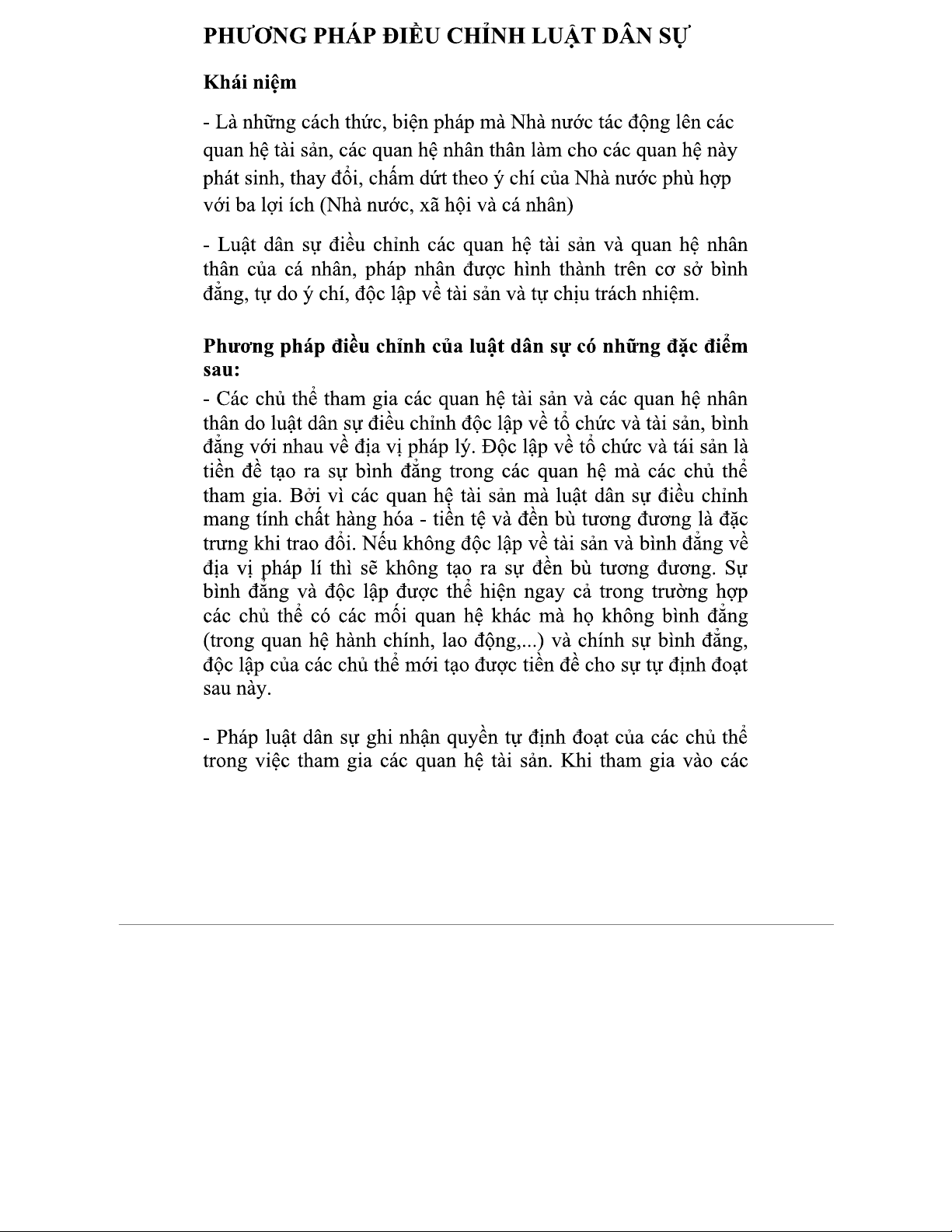 PHƯƠNG PHÁP ĐIỀU CHỈNH LUẬT DÂN SỰ

Khái niệm

- Là những cách thức, biện pháp mà Nhà nước tác động lên các quan hệ tài sản, các quan hệ nhân thân làm cho các quan hệ này phát sinh, thay đổi, chấm dứt theo ý chí của Nhà nước phù hợp với ba lợi ích (Nhà nước, xã hội và cá nhân)

- Luật dân sự điều chỉnh các quan hệ tài sản và quan hệ nhân thân của cá nhân, pháp nhân được hình thành trên cơ sở bình đẳng, tự do ý chí, độc lập về tài sản và tự chịu trách nhiệm.

Phương pháp điều chỉnh của luật dân sự có những đặc điểm sau:

- Các chủ thể tham gia các quan hệ tài sản và các quan hệ nhân thân do luật dân sự điều chỉnh độc lập về tổ chức và tài sản, bình đẳng với nhau về địa vị pháp lý. Độc lập về tổ chức và tái sản là tiền đề tạo ra sự bình đẳng trong các quan hệ mà các chủ thể tham gia. Bởi vì các quan hệ tài sản mà luật dân sự điều chỉnh mang tính chất hàng hóa - tiền tệ và đền bù tương đương là đặc trưng khi trao đổi. Nếu không độc lập về tài sản và bình đẳng về địa vị pháp lí thì sẽ không tạo ra sự đền bù tương đương. Sự bình đẳng và độc lập được thể hiện ngay cả trong trường hợp các chủ thể có các mối quan hệ khác mà họ không bình đẳng (trong quan hệ hành chính, lao động,...) và chính sự bình đẳng, độc lập của các chủ thể mới tạo được tiền đề cho sự tự định đoạt sau này.

- Pháp luật dân sự ghi nhận quyền tự định đoạt của các chủ thể trong việc tham gia các quan hệ tài sản. Khi tham gia vào các